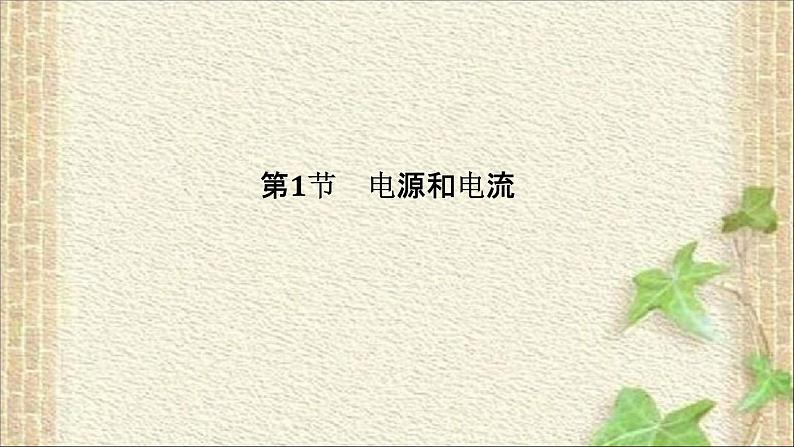 第1节　电源和电流